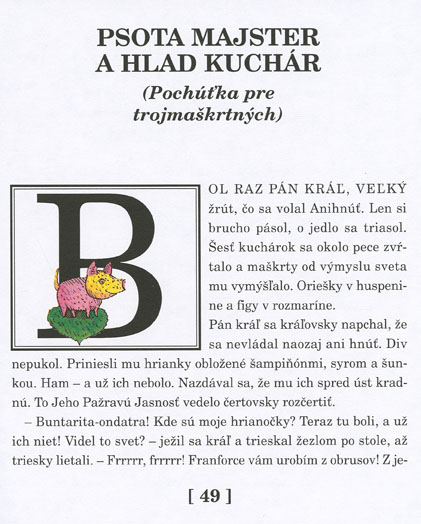 PSOTA MAJSTER A HLAD KUCHÁR

(Pochúťka pre trojmaškrtných)

BOL RAZ PÁN KRÁĽ, VEĽKÝ žrút, čo sa volal Anihnúť. Len si brucho pásol, o jedlo sa triasol. Šesť kuchárok sa okolo pece zvŕtalo a maškrty od výmyslu sveta mu vymýšľalo. Oriešky v huspenine a figy v rozmaríne.

Pán kráľ sa kráľovsky napchal, že sa nevládal naozaj ani hnúť. Div nepukol. Priniesli mu hrianky obložené šampiňónmi, syrom a šunkou. Ham – a už ich nebolo. Nazdával sa, že mu ich spred úst kradnú. To Jeho Pažravú Jasnosť vedelo čertovsky rozčertiť.

– Buntarita-ondatra! Kde sú moje hrianočky? Teraz tu boli, a už ich niet! Videl to svet? – ježil sa kráľ a trieskal žezlom po stole, až triesky lietali. – Frrrrr, frrrrr! Franforce vám urobím z obrusov! Z je-

[ 49 ]